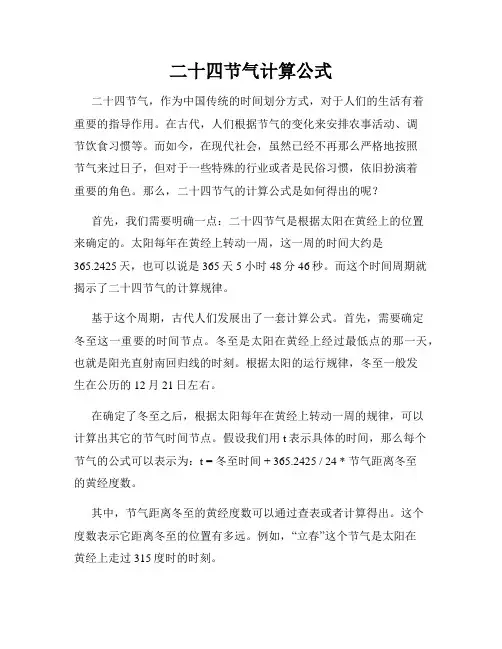 二十四节气计算公式

二十四节气，作为中国传统的时间划分方式，对于人们的生活有着重要的指导作用。在古代，人们根据节气的变化来安排农事活动、调节饮食习惯等。而如今，在现代社会，虽然已经不再那么严格地按照节气来过日子，但对于一些特殊的行业或者是民俗习惯，依旧扮演着重要的角色。那么，二十四节气的计算公式是如何得出的呢？

首先，我们需要明确一点：二十四节气是根据太阳在黄经上的位置来确定的。太阳每年在黄经上转动一周，这一周的时间大约是365.2425天，也可以说是365天5小时48分46秒。而这个时间周期就揭示了二十四节气的计算规律。

基于这个周期，古代人们发展出了一套计算公式。首先，需要确定冬至这一重要的时间节点。冬至是太阳在黄经上经过最低点的那一天，也就是阳光直射南回归线的时刻。根据太阳的运行规律，冬至一般发生在公历的12月21日左右。

在确定了冬至之后，根据太阳每年在黄经上转动一周的规律，可以计算出其它的节气时间节点。假设我们用t表示具体的时间，那么每个节气的公式可以表示为：t = 冬至时间 + 365.2425 / 24 * 节气距离冬至的黄经度数。

其中，节气距离冬至的黄经度数可以通过查表或者计算得出。这个度数表示它距离冬至的位置有多远。例如，“立春”这个节气是太阳在黄经上走过315度时的时刻。